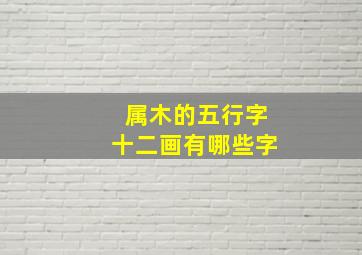 属木的五行字
十二画有哪些字